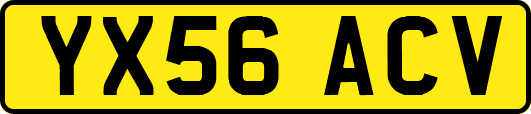 YX56 ACV